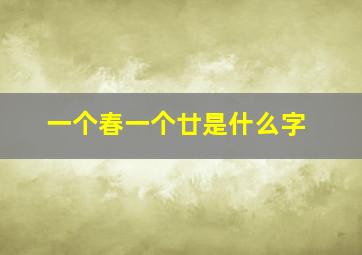 一个春一个廿是什么字